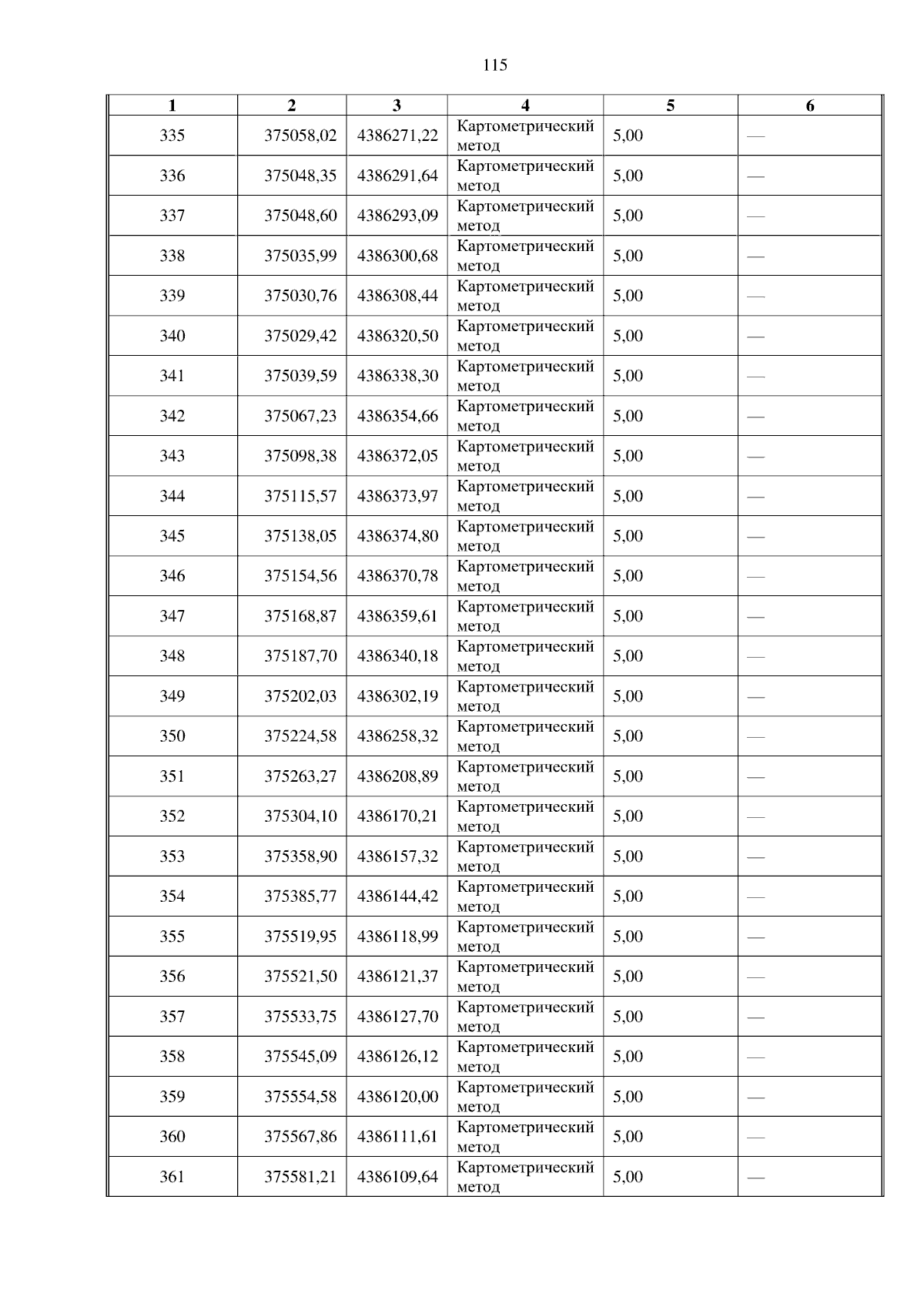 115

| 1 | 2 | 3 | 4 | 5 | 6 |
|---|---|---|---|---|---|
| 335 | 375058,02 | 4386271,22 | Картометрический метод | 5,00 | — |
| 336 | 375048,35 | 4386291,64 | Картометрический метод | 5,00 | — |
| 337 | 375048,60 | 4386293,09 | Картометрический метод | 5,00 | — |
| 338 | 375035,99 | 4386300,68 | Картометрический метод | 5,00 | — |
| 339 | 375030,76 | 4386308,44 | Картометрический метод | 5,00 | — |
| 340 | 375029,42 | 4386320,50 | Картометрический метод | 5,00 | — |
| 341 | 375039,59 | 4386338,30 | Картометрический метод | 5,00 | — |
| 342 | 375067,23 | 4386354,66 | Картометрический метод | 5,00 | — |
| 343 | 375098,38 | 4386372,05 | Картометрический метод | 5,00 | — |
| 344 | 375115,57 | 4386373,97 | Картометрический метод | 5,00 | — |
| 345 | 375138,05 | 4386374,80 | Картометрический метод | 5,00 | — |
| 346 | 375154,56 | 4386370,78 | Картометрический метод | 5,00 | — |
| 347 | 375168,87 | 4386359,61 | Картометрический метод | 5,00 | — |
| 348 | 375187,70 | 4386340,18 | Картометрический метод | 5,00 | — |
| 349 | 375202,03 | 4386302,19 | Картометрический метод | 5,00 | — |
| 350 | 375224,58 | 4386258,32 | Картометрический метод | 5,00 | — |
| 351 | 375263,27 | 4386208,89 | Картометрический метод | 5,00 | — |
| 352 | 375304,10 | 4386170,21 | Картометрический метод | 5,00 | — |
| 353 | 375358,90 | 4386157,32 | Картометрический метод | 5,00 | — |
| 354 | 375385,77 | 4386144,42 | Картометрический метод | 5,00 | — |
| 355 | 375519,95 | 4386118,99 | Картометрический метод | 5,00 | — |
| 356 | 375521,50 | 4386121,37 | Картометрический метод | 5,00 | — |
| 357 | 375533,75 | 4386127,70 | Картометрический метод | 5,00 | — |
| 358 | 375545,09 | 4386126,12 | Картометрический метод | 5,00 | — |
| 359 | 375554,58 | 4386120,00 | Картометрический метод | 5,00 | — |
| 360 | 375567,86 | 4386111,61 | Картометрический метод | 5,00 | — |
| 361 | 375581,21 | 4386109,64 | Картометрический метод | 5,00 | — |